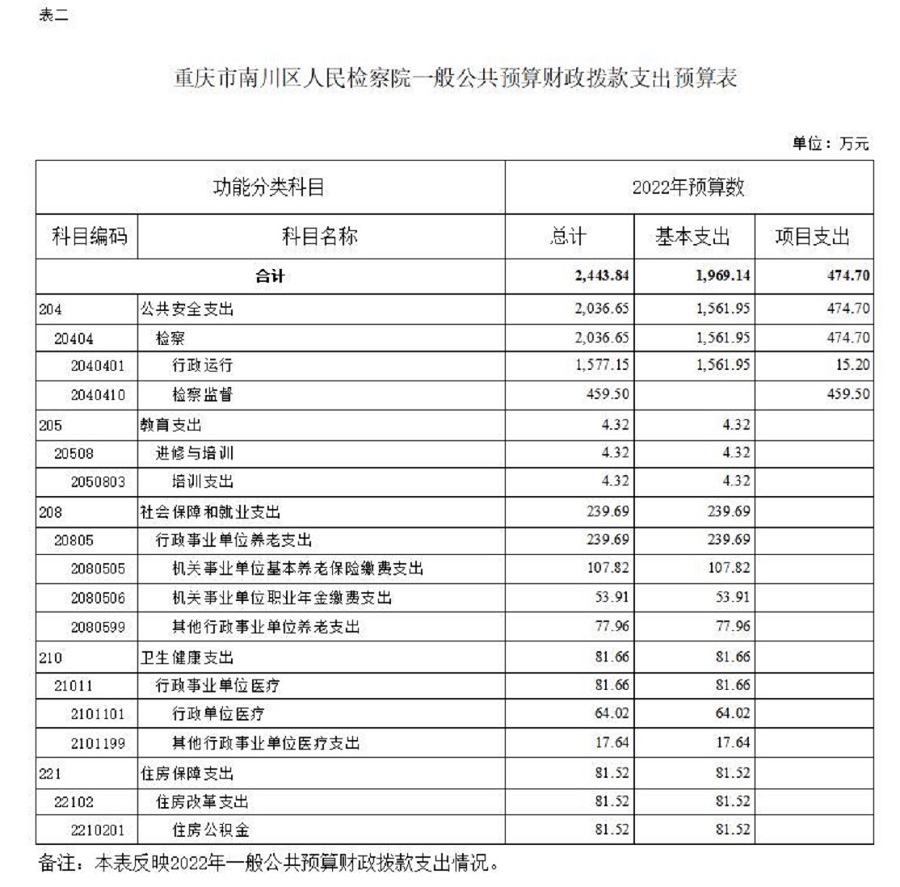 表二

重庆市南川区人民检察院一般公共预算财政拨款支出预算表

单位：万元

| 功能分类科目 | | 2022年预算数 | | |
|---|---|---|---|---|
| 科目编码 | 科目名称 | 总计 | 基本支出 | 项目支出 |
| 合计 | | 2,443.84 | 1,969.14 | 474.70 |
| 204 | 公共安全支出 | 2,036.65 | 1,561.95 | 474.70 |
| 20404 | 检察 | 2,036.65 | 1,561.95 | 474.70 |
| 2040401 | 行政运行 | 1,577.15 | 1,561.95 | 15.20 |
| 2040410 | 检察监督 | 459.50 | | 459.50 |
| 205 | 教育支出 | 4.32 | 4.32 | |
| 20508 | 进修与培训 | 4.32 | 4.32 | |
| 2050803 | 培训支出 | 4.32 | 4.32 | |
| 208 | 社会保障和就业支出 | 239.69 | 239.69 | |
| 20805 | 行政事业单位养老支出 | 239.69 | 239.69 | |
| 2080505 | 机关事业单位基本养老保险缴费支出 | 107.82 | 107.82 | |
| 2080506 | 机关事业单位职业年金缴费支出 | 53.91 | 53.91 | |
| 2080599 | 其他行政事业单位养老支出 | 77.96 | 77.96 | |
| 210 | 卫生健康支出 | 81.66 | 81.66 | |
| 21011 | 行政事业单位医疗 | 81.66 | 81.66 | |
| 2101101 | 行政单位医疗 | 64.02 | 64.02 | |
| 2101199 | 其他行政事业单位医疗支出 | 17.64 | 17.64 | |
| 221 | 住房保障支出 | 81.52 | 81.52 | |
| 22102 | 住房改革支出 | 81.52 | 81.52 | |
| 2210201 | 住房公积金 | 81.52 | 81.52 | |

备注：本表反映2022年一般公共预算财政拨款支出情况。